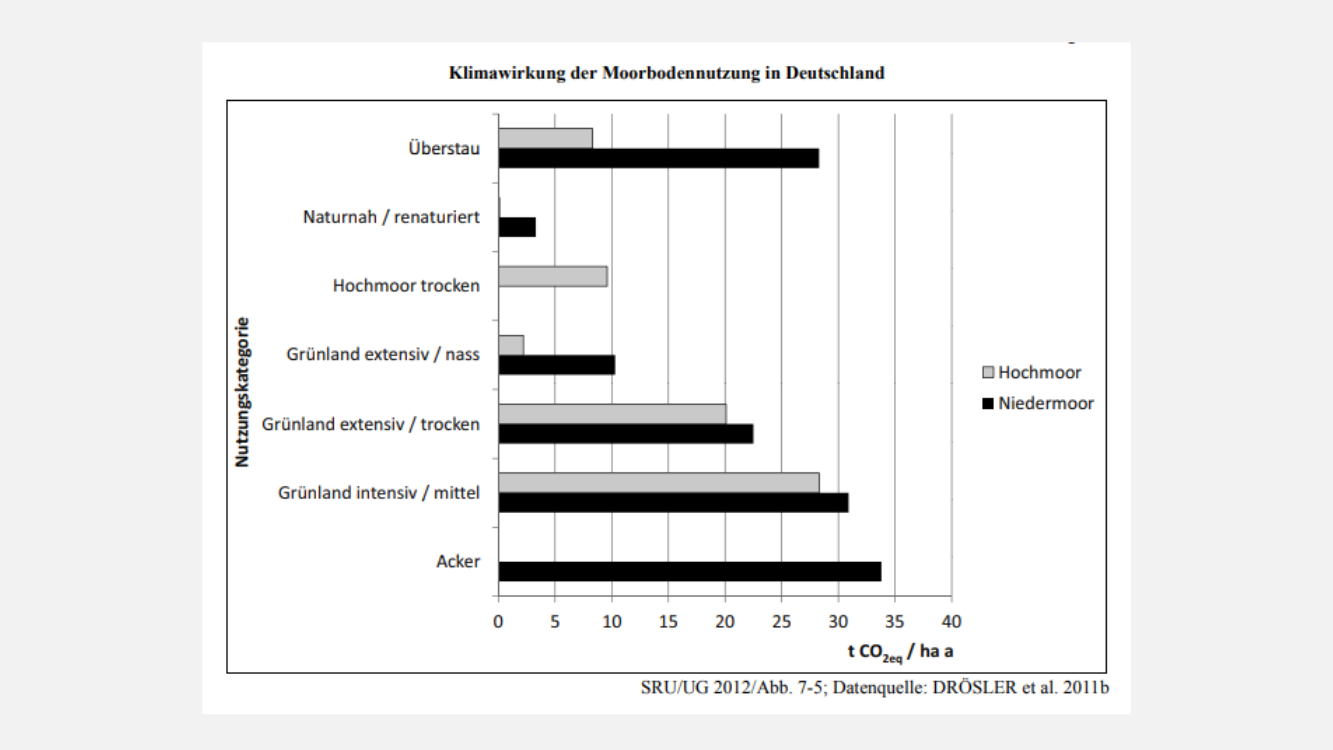 Klimawirkung der Moorbodennutzung in Deutschland

Nutzungskategorie

Überstau
Naturnah / renaturiert
Hochmoor trocken
Grünland extensiv / nass
Grünland extensiv / trocken
Grünland intensiv / mittel
Acker

Hochmoor
Niedermoor

0 5 10 15 20 25 30 35 40

t $CO_{2eq}$ / ha a

SRU/UG 2012/Abb. 7-5; Datenquelle: DRÖSLER et al. 2011b